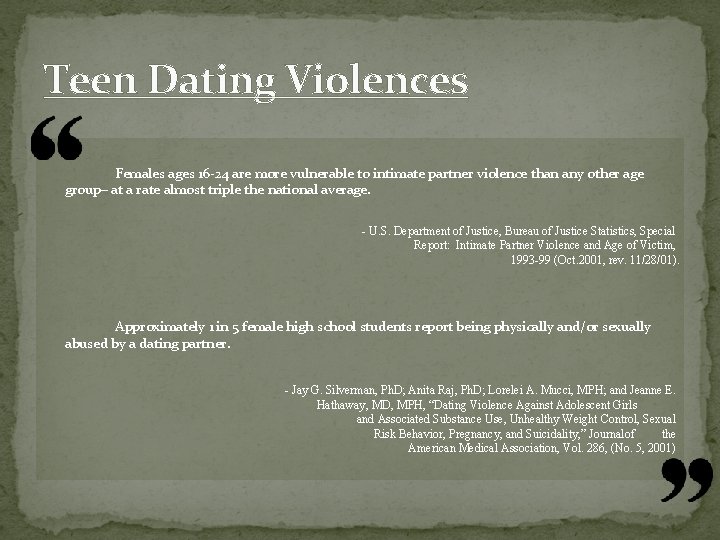 Teen Dating Violences

Females ages 16-24 are more vulnerable to intimate partner violence than any other age group– at a rate almost triple the national average.

- U.S. Department of Justice, Bureau of Justice Statistics, Special Report: Intimate Partner Violence and Age of Victim, 1993-99 (Oct.2001, rev. 11/28/01).

Approximately 1 in 5 female high school students report being physically and/or sexually abused by a dating partner.

- Jay G. Silverman, PhD; Anita Raj, PhD; Lorelei A. Mucci, MPH; and Jeanne E. Hathaway, MD, MPH, "Dating Violence Against Adolescent Girls and Associated Substance Use, Unhealthy Weight Control, Sexual Risk Behavior, Pregnancy, and Suicidality," Journalof the American Medical Association, Vol. 286, (No. 5, 2001)